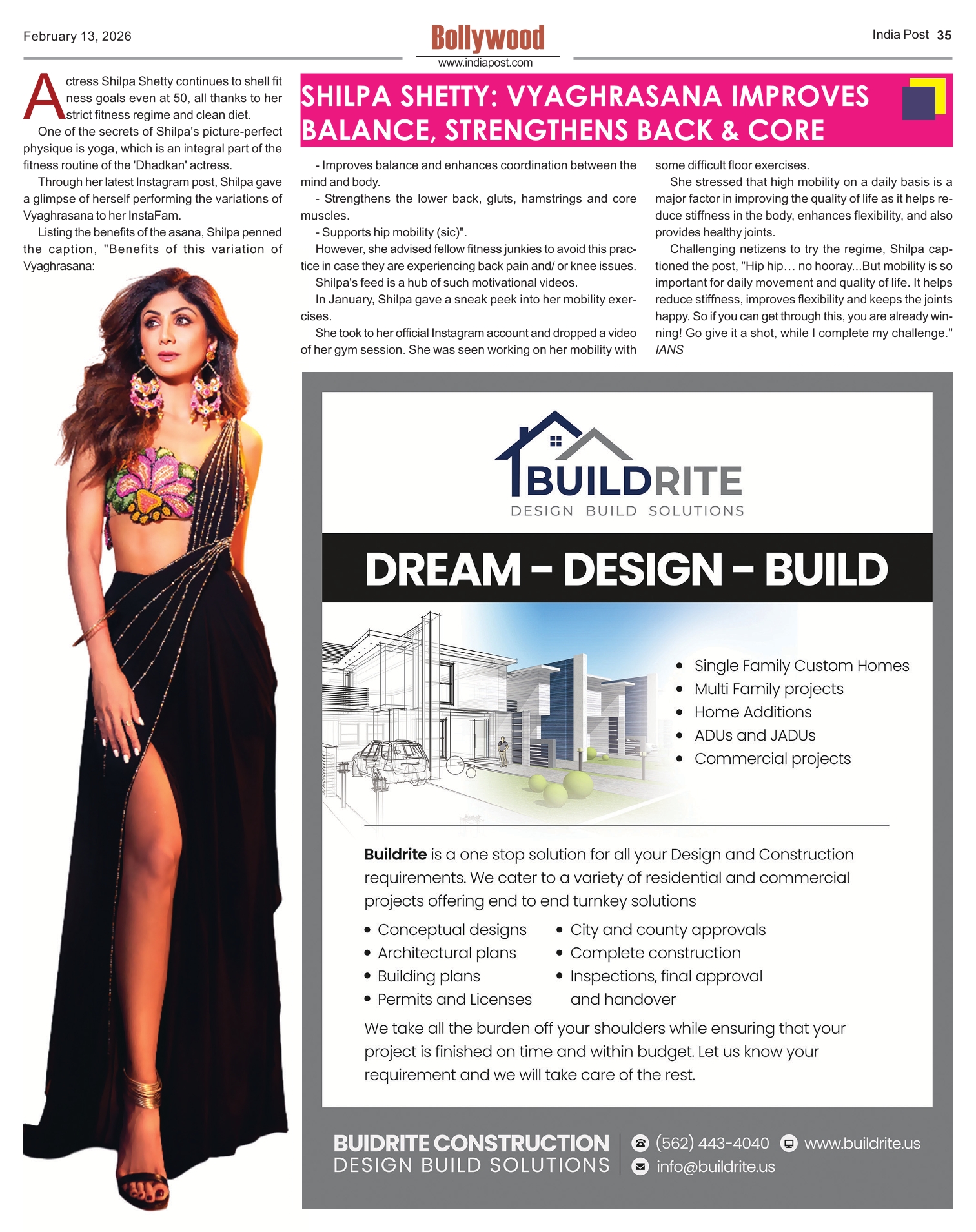 February 13, 2026

Bollywood
www.indiapost.com

India Post 35

SHILPA SHETTY: VYAGHRASANA IMPROVES BALANCE, STRENGTHENS BACK & CORE

Actress Shilpa Shetty continues to shell fitness goals even at 50, all thanks to her strict fitness regime and clean diet.

One of the secrets of Shilpa's picture-perfect physique is yoga, which is an integral part of the fitness routine of the 'Dhadkan' actress.

Through her latest Instagram post, Shilpa gave a glimpse of herself performing the variations of Vyaghrasana to her InstaFam.

Listing the benefits of the asana, Shilpa penned the caption, "Benefits of this variation of Vyaghrasana:

- Improves balance and enhances coordination between the mind and body.

- Strengthens the lower back, gluts, hamstrings and core muscles.

- Supports hip mobility (sic)".

However, she advised fellow fitness junkies to avoid this practice in case they are experiencing back pain and/ or knee issues.

Shilpa's feed is a hub of such motivational videos.

In January, Shilpa gave a sneak peek into her mobility exercises.

She took to her official Instagram account and dropped a video of her gym session. She was seen working on her mobility with some difficult floor exercises.

She stressed that high mobility on a daily basis is a major factor in improving the quality of life as it helps reduce stiffness in the body, enhances flexibility, and also provides healthy joints.

Challenging netizens to try the regime, Shilpa captioned the post, "Hip hip… no hooray...But mobility is so important for daily movement and quality of life. It helps reduce stiffness, improves flexibility and keeps the joints happy. So if you can get through this, you are already winning! Go give it a shot, while I complete my challenge."
IANS

BUILDRITE
DESIGN BUILD SOLUTIONS

DREAM - DESIGN - BUILD

• Single Family Custom Homes
• Multi Family projects
• Home Additions
• ADUs and JADUs
• Commercial projects

Buildrite is a one stop solution for all your Design and Construction requirements. We cater to a variety of residential and commercial projects offering end to end turnkey solutions

• Conceptual designs
• Architectural plans
• Building plans
• Permits and Licenses
• City and county approvals
• Complete construction
• Inspections, final approval and handover

We take all the burden off your shoulders while ensuring that your project is finished on time and within budget. Let us know your requirement and we will take care of the rest.

BUIDRITE CONSTRUCTION
DESIGN BUILD SOLUTIONS
(562) 443-4040
www.buildrite.us
info@buildrite.us